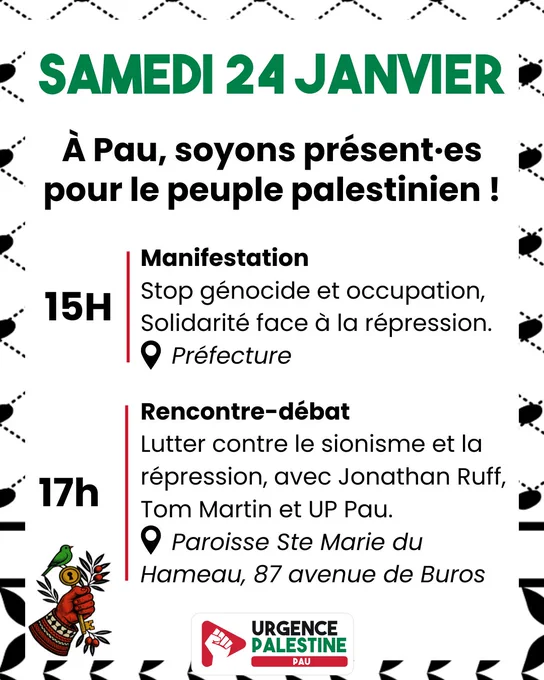 SAMEDI 24 JANVIER

À Pau, soyons présent·es pour le peuple palestinien !

15H

Manifestation
Stop génocide et occupation, Solidarité face à la répression.
Préfecture

17h

Rencontre-débat
Lutter contre le sionisme et la répression, avec Jonathan Ruff, Tom Martin et UP Pau.
Paroisse Ste Marie du Hameau, 87 avenue de Buros

URGENCE
PALESTINE
PAU